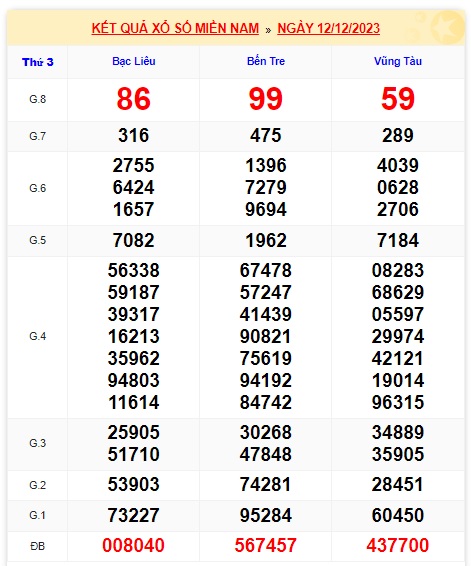 KẾT QUẢ XỔ SỐ MIỀN NAM » NGÀY 12/12/2023

| Thứ 3 | Bạc Liêu | Bến Tre | Vũng Tàu |
|---|---|---|---|
| G.8 | 86 | 99 | 59 |
| G.7 | 316 | 475 | 289 |
| G.6 | 2755 6424 1657 | 1396 7279 9694 | 4039 0628 2706 |
| G.5 | 7082 | 1962 | 7184 |
| G.4 | 56338 59187 39317 16213 35962 94803 11614 | 67478 57247 41439 90821 75619 94192 84742 | 08283 68629 05597 29974 42121 19014 96315 |
| G.3 | 25905 51710 | 30268 47848 | 34889 35905 |
| G.2 | 53903 | 74281 | 28451 |
| G.1 | 73227 | 95284 | 60450 |
| ĐB | 008040 | 567457 | 437700 |